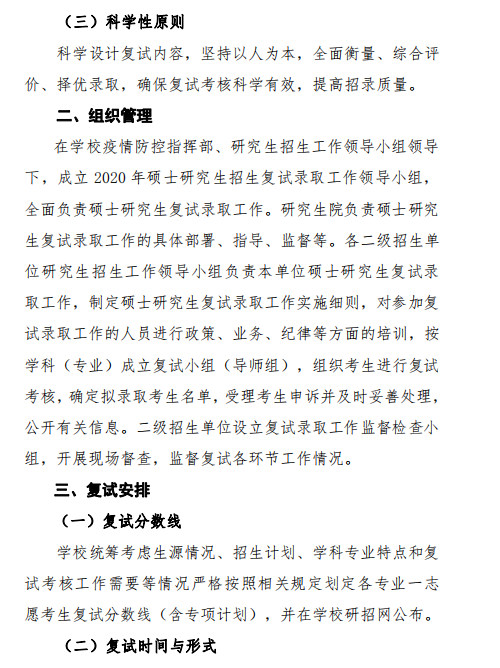 （三）科学性原则

科学设计复试内容，坚持以人为本，全面衡量、综合评价、择优录取，确保复试考核科学有效，提高招录质量。

二、组织管理

在学校疫情防控指挥部、研究生招生工作领导小组领导下，成立 2020 年硕士研究生招生复试录取工作领导小组，全面负责硕士研究生复试录取工作。研究生院负责硕士研究生复试录取工作的具体部署、指导、监督等。各二级招生单位研究生招生工作领导小组负责本单位硕士研究生复试录取工作，制定硕士研究生复试录取工作实施细则，对参加复试录取工作的人员进行政策、业务、纪律等方面的培训，按学科（专业）成立复试小组（导师组），组织考生进行复试考核，确定拟录取考生名单，受理考生申诉并及时妥善处理，公开有关信息。二级招生单位设立复试录取工作监督检查小组，开展现场督查，监督复试各环节工作情况。

三、复试安排

（一）复试分数线

学校统筹考虑生源情况、招生计划、学科专业特点和复试考核工作需要等情况严格按照相关规定划定各专业一志愿考生复试分数线（含专项计划），并在学校研招网公布。

（二）复试时间与形式